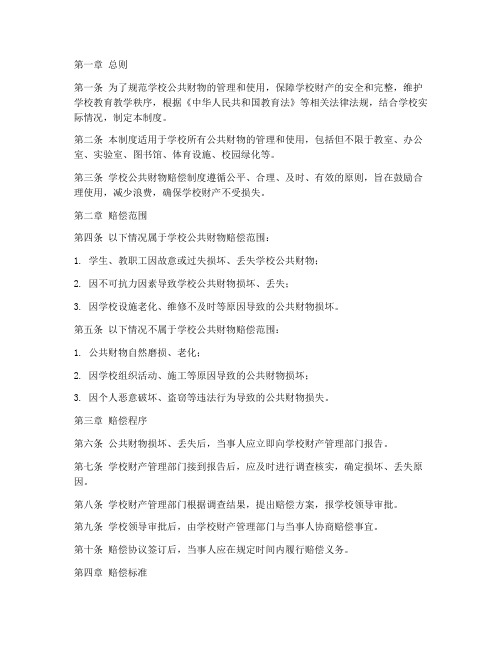 第一章 总则

第一条 为了规范学校公共财物的管理和使用，保障学校财产的安全和完整，维护学校教育教学秩序，根据《中华人民共和国教育法》等相关法律法规，结合学校实际情况，制定本制度。

第二条 本制度适用于学校所有公共财物的管理和使用，包括但不限于教室、办公室、实验室、图书馆、体育设施、校园绿化等。

第三条 学校公共财物赔偿制度遵循公平、合理、及时、有效的原则，旨在鼓励合理使用，减少浪费，确保学校财产不受损失。

第二章 赔偿范围

第四条 以下情况属于学校公共财物赔偿范围：

1. 学生、教职工因故意或过失损坏、丢失学校公共财物；

2. 因不可抗力因素导致学校公共财物损坏、丢失；

3. 因学校设施老化、维修不及时等原因导致的公共财物损坏。

第五条 以下情况不属于学校公共财物赔偿范围：

1. 公共财物自然磨损、老化；

2. 因学校组织活动、施工等原因导致的公共财物损坏；

3. 因个人恶意破坏、盗窃等违法行为导致的公共财物损失。

第三章 赔偿程序

第六条 公共财物损坏、丢失后，当事人应立即向学校财产管理部门报告。

第七条 学校财产管理部门接到报告后，应及时进行调查核实，确定损坏、丢失原因。

第八条 学校财产管理部门根据调查结果，提出赔偿方案，报学校领导审批。

第九条 学校领导审批后，由学校财产管理部门与当事人协商赔偿事宜。

第十条 赔偿协议签订后，当事人应在规定时间内履行赔偿义务。

第四章 赔偿标准